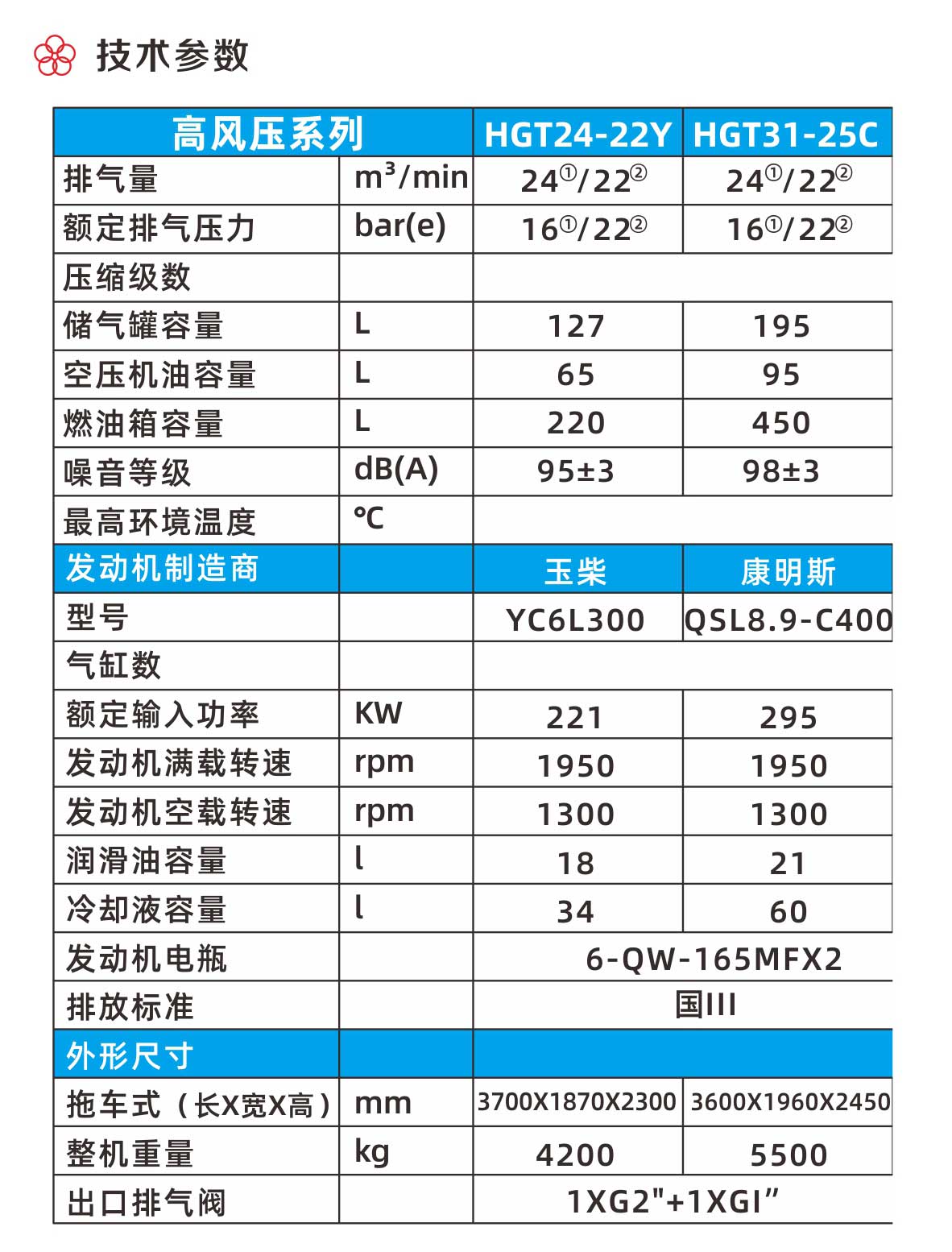 技术参数

| 高风压系列 | | HGT24-22Y | HGT31-25C |
|---|---|---|---|
| 排气量 | $m^3$/min | 24①/22② | 24①/22② |
| 额定排气压力 | bar(e) | 16①/22② | 16①/22② |
| 压缩级数 | | | |
| 储气罐容量 | L | 127 | 195 |
| 空压机油容量 | L | 65 | 95 |
| 燃油箱容量 | L | 220 | 450 |
| 噪音等级 | dB(A) | 95±3 | 98±3 |
| 最高环境温度 | ℃ | | |
| 发动机制造商 | | 玉柴 | 康明斯 |
| 型号 | | YC6L300 | QSL8.9-C400 |
| 气缸数 | | | |
| 额定输入功率 | KW | 221 | 295 |
| 发动机满载转速 | rpm | 1950 | 1950 |
| 发动机空载转速 | rpm | 1300 | 1300 |
| 润滑油容量 | l | 18 | 21 |
| 冷却液容量 | l | 34 | 60 |
| 发动机电瓶 | | 6-QW-165MFX2 | |
| 排放标准 | | 国III | |
| 外形尺寸 | | | |
| 拖车式（长X宽X高） | mm | 3700X1870X2300 | 3600X1960X2450 |
| 整机重量 | kg | 4200 | 5500 |
| 出口排气阀 | | 1XG2"+1XGI” | |